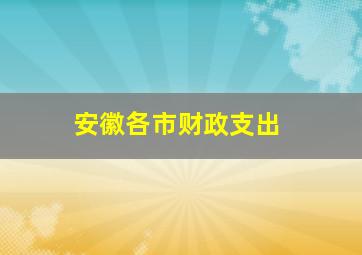 安徽各市财政支出